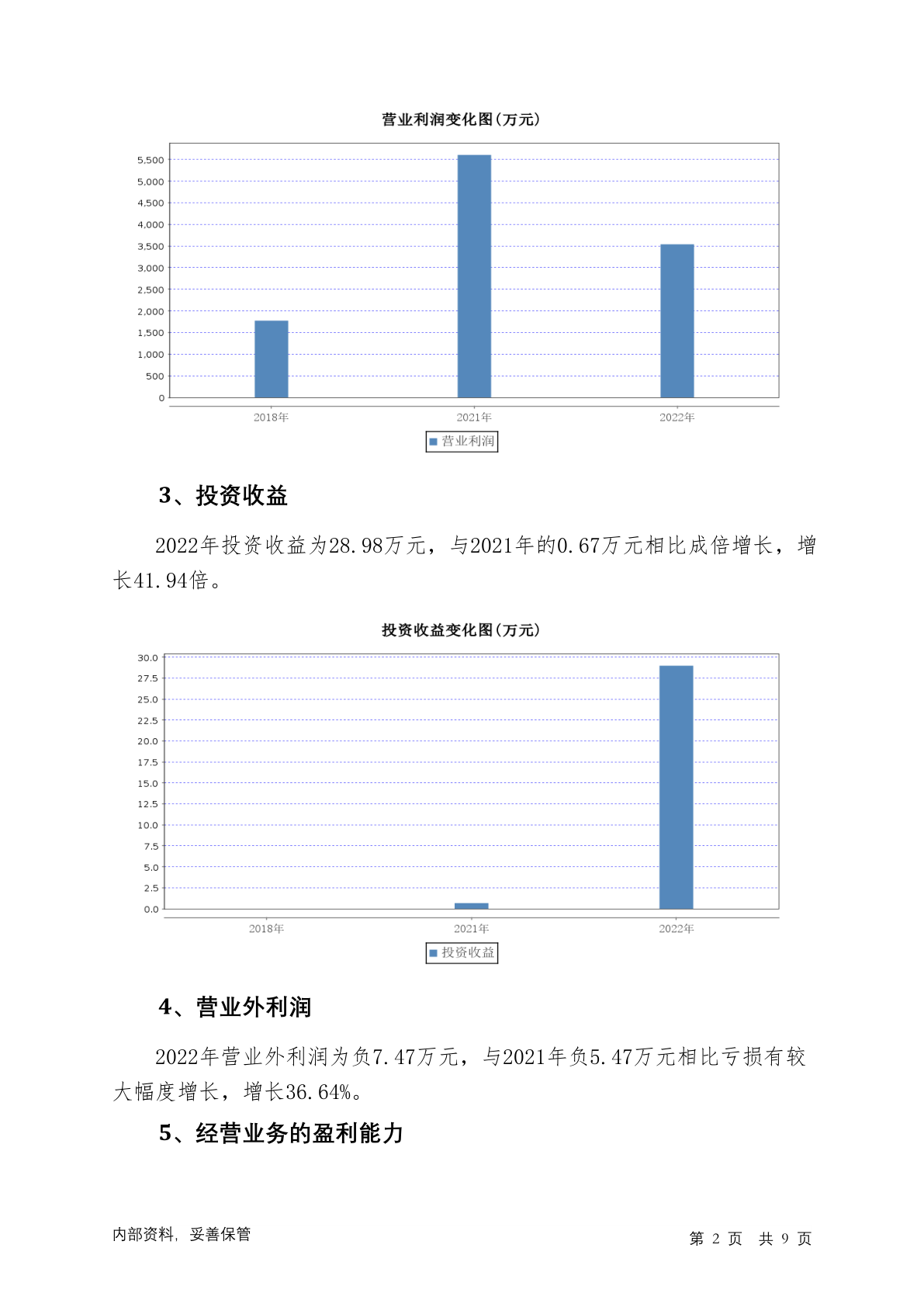 营业利润变化图(万元)

5,500
5,000
4,500
4,000
3,500
3,000
2,500
2,000
1,500
1,000
500
0

2018年 2021年 2022年

营业利润

3、投资收益

2022年投资收益为28.98万元，与2021年的0.67万元相比成倍增长，增长41.94倍。

投资收益变化图(万元)

30.0
27.5
25.0
22.5
20.0
17.5
15.0
12.5
10.0
7.5
5.0
2.5
0.0

2018年 2021年 2022年

投资收益

4、营业外利润

2022年营业外利润为负7.47万元，与2021年负5.47万元相比亏损有较大幅度增长，增长36.64%。

5、经营业务的盈利能力

内部资料，妥善保管

第 2 页 共 9 页